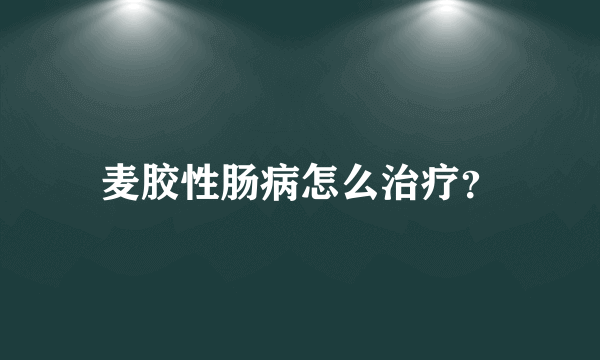 麦胶性肠病怎么治疗?